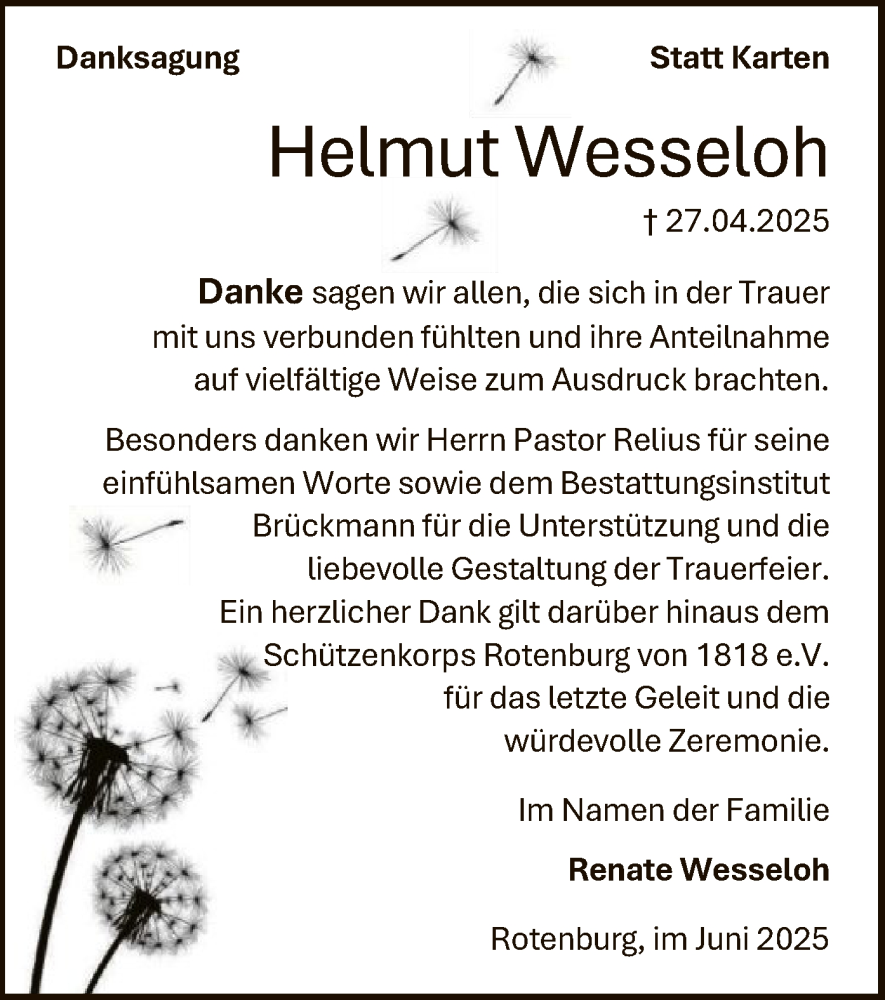 Danksagung

Statt Karten

Helmut Wesseloh

† 27.04.2025

Danke sagen wir allen, die sich in der Trauer mit uns verbunden fühlten und ihre Anteilnahme auf vielfältige Weise zum Ausdruck brachten.

Besonders danken wir Herrn Pastor Relius für seine einfühlsamen Worte sowie dem Bestattungsinstitut Brückmann für die Unterstützung und die liebevolle Gestaltung der Trauerfeier. Ein herzlicher Dank gilt darüber hinaus dem Schützenkorps Rotenburg von 1818 e.V. für das letzte Geleit und die würdevolle Zeremonie.

Im Namen der Familie

Renate Wesseloh

Rotenburg, im Juni 2025